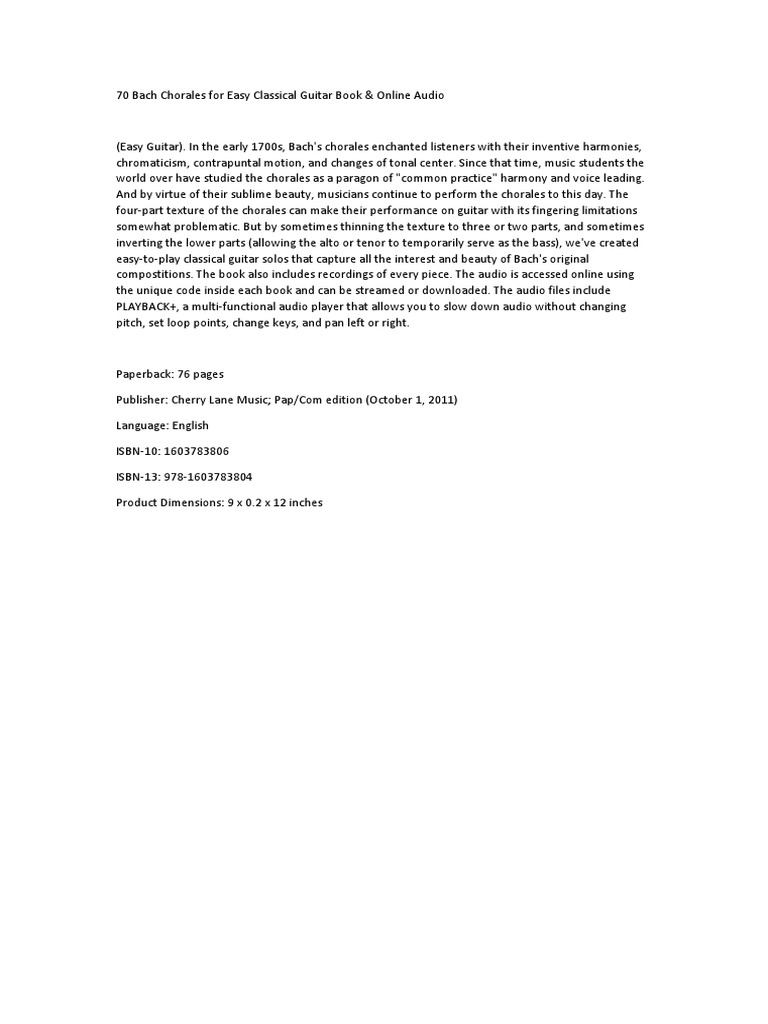 70 Bach Chorales for Easy Classical Guitar Book & Online Audio

(Easy Guitar). In the early 1700s, Bach's chorales enchanted listeners with their inventive harmonies, chromaticism, contrapuntal motion, and changes of tonal center. Since that time, music students the world over have studied the chorales as a paragon of "common practice" harmony and voice leading. And by virtue of their sublime beauty, musicians continue to perform the chorales to this day. The four-part texture of the chorales can make their performance on guitar with its fingering limitations somewhat problematic. But by sometimes thinning the texture to three or two parts, and sometimes inverting the lower parts (allowing the alto or tenor to temporarily serve as the bass), we've created easy-to-play classical guitar solos that capture all the interest and beauty of Bach's original compostitions. The book also includes recordings of every piece. The audio is accessed online using the unique code inside each book and can be streamed or downloaded. The audio files include PLAYBACK+, a multi-functional audio player that allows you to slow down audio without changing pitch, set loop points, change keys, and pan left or right.

Paperback: 76 pages

Publisher: Cherry Lane Music; Pap/Com edition (October 1, 2011)

Language: English

ISBN-10: 1603783806

ISBN-13: 978-1603783804

Product Dimensions: 9 x 0.2 x 12 inches